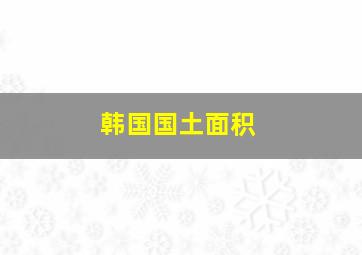 韩国国土面积